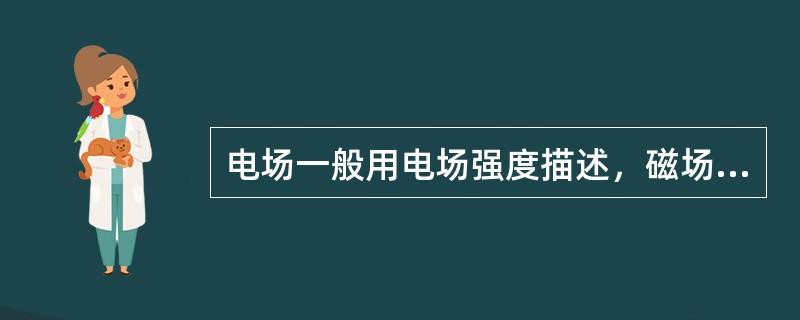 电场一般用电场强度描述，磁场...